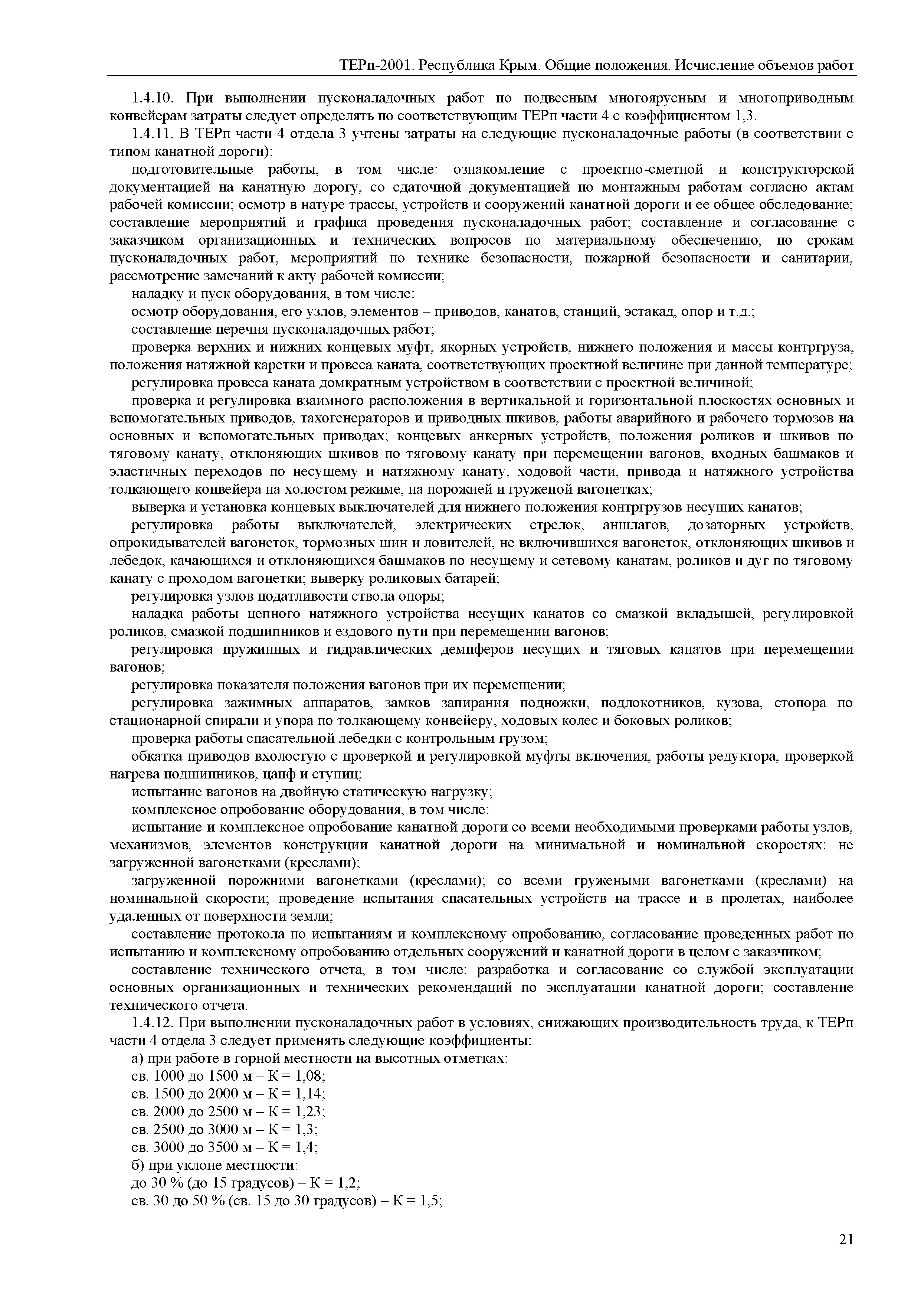 ТЕРп-2001. Республика Крым. Общие положения. Исчисление объемов работ

1.4.10. При выполнении пусконаладочных работ по подвесным многоярусным и многоприводным конвейерам затраты следует определять по соответствующим ТЕРп части 4 с коэффициентом 1,3.

1.4.11. В ТЕРп части 4 отдела 3 учтены затраты на следующие пусконаладочные работы (в соответствии с типом канатной дороги):

подготовительные работы, в том числе: ознакомление с проектно-сметной и конструкторской документацией на канатную дорогу, со сдаточной документацией по монтажным работам согласно актам рабочей комиссии; осмотр в натуре трассы, устройств и сооружений канатной дороги и ее общее обследование; составление мероприятий и графика проведения пусконаладочных работ; составление и согласование с заказчиком организационных и технических вопросов по материальному обеспечению, по срокам пусконаладочных работ, мероприятий по технике безопасности, пожарной безопасности и санитарии, рассмотрение замечаний к акту рабочей комиссии;

наладку и пуск оборудования, в том числе:

осмотр оборудования, его узлов, элементов – приводов, канатов, станций, эстакад, опор и т.д.;

составление перечня пусконаладочных работ;

проверка верхних и нижних концевых муфт, якорных устройств, нижнего положения и массы контргруза, положения натяжной каретки и провеса каната, соответствующих проектной величине при данной температуре;

регулировка провеса каната домкратным устройством в соответствии с проектной величиной;

проверка и регулировка взаимного расположения в вертикальной и горизонтальной плоскостях основных и вспомогательных приводов, тахогенераторов и приводных шкивов, работы аварийного и рабочего тормозов на основных и вспомогательных приводах; концевых анкерных устройств, положения роликов и шкивов по тяговому канату, отклоняющих шкивов по тяговому канату при перемещении вагонов, входных башмаков и эластичных переходов по несущему и натяжному канату, ходовой части, привода и натяжного устройства толкающего конвейера на холостом режиме, на порожней и груженой вагонетках;

выверка и установка концевых выключателей для нижнего положения контргрузов несущих канатов;

регулировка работы выключателей, электрических стрелок, аншлагов, дозаторных устройств, опрокидывателей вагонеток, тормозных шин и ловителей, не включившихся вагонеток, отклоняющих шкивов и лебедок, качающихся и отклоняющихся башмаков по несущему и сетевому канатам, роликов и дуг по тяговому канату с проходом вагонетки; выверку роликовых батарей;

регулировка узлов податливости ствола опоры;

наладка работы цепного натяжного устройства несущих канатов со смазкой вкладышей, регулировкой роликов, смазкой подшипников и ездового пути при перемещении вагонов;

регулировка пружинных и гидравлических демпферов несущих и тяговых канатов при перемещении вагонов;

регулировка показателя положения вагонов при их перемещении;

регулировка зажимных аппаратов, замков запирания подножки, подлокотников, кузова, стопора по стационарной спирали и упора по толкающему конвейеру, ходовых колес и боковых роликов;

проверка работы спасательной лебедки с контрольным грузом;

обкатка приводов вхолостую с проверкой и регулировкой муфты включения, работы редуктора, проверкой нагрева подшипников, цапф и ступиц;

испытание вагонов на двойную статическую нагрузку;

комплексное опробование оборудования, в том числе:

испытание и комплексное опробование канатной дороги со всеми необходимыми проверками работы узлов, механизмов, элементов конструкции канатной дороги на минимальной и номинальной скоростях: не загруженной вагонетками (креслами);

загруженной порожними вагонетками (креслами); со всеми гружеными вагонетками (креслами) на номинальной скорости; проведение испытания спасательных устройств на трассе и в пролетах, наиболее удаленных от поверхности земли;

составление протокола по испытаниям и комплексному опробованию, согласование проведенных работ по испытанию и комплексному опробованию отдельных сооружений и канатной дороги в целом с заказчиком;

составление технического отчета, в том числе: разработка и согласование со службой эксплуатации основных организационных и технических рекомендаций по эксплуатации канатной дороги; составление технического отчета.

1.4.12. При выполнении пусконаладочных работ в условиях, снижающих производительность труда, к ТЕРп части 4 отдела 3 следует применять следующие коэффициенты:

а) при работе в горной местности на высотных отметках:

св. 1000 до 1500 м – К = 1,08;

св. 1500 до 2000 м – К = 1,14;

св. 2000 до 2500 м – К = 1,23;

св. 2500 до 3000 м – К = 1,3;

св. 3000 до 3500 м – К = 1,4;

б) при уклоне местности:

до 30 % (до 15 градусов) – К = 1,2;

св. 30 до 50 % (св. 15 до 30 градусов) – К = 1,5;

21